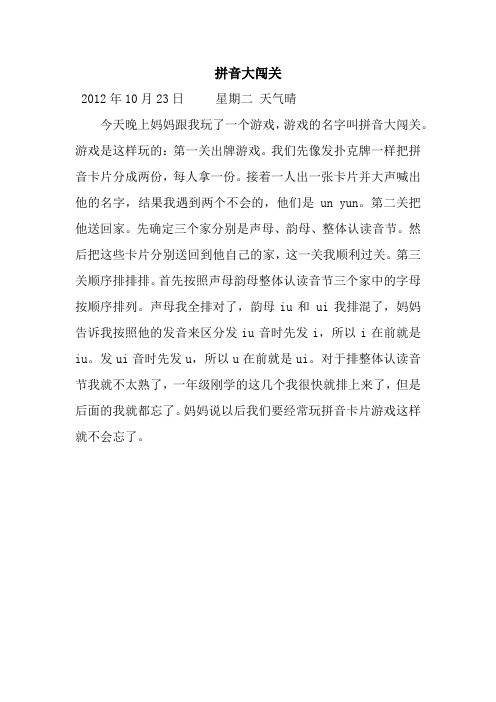 拼音大闯关

2012 年 10 月 23 日　　星期二 天气晴

今天晚上妈妈跟我玩了一个游戏，游戏的名字叫拼音大闯关。游戏是这样玩的：第一关出牌游戏。我们先像发扑克牌一样把拼音卡片分成两份，每人拿一份。接着一人出一张卡片并大声喊出他的名字，结果我遇到两个不会的，他们是 un yun。第二关把他送回家。先确定三个家分别是声母、韵母、整体认读音节。然后把这些卡片分别送回到他自己的家，这一关我顺利过关。第三关顺序排排排。首先按照声母韵母整体认读音节三个家中的字母按顺序排列。声母我全排对了，韵母 iu 和 ui 我排混了，妈妈告诉我按照他的发音来区分发 iu 音时先发 i，所以 i 在前就是 iu。发 ui 音时先发 u，所以 u 在前就是 ui。对于排整体认读音节我就不太熟了，一年级刚学的这几个我很快就排上来了，但是后面的我就都忘了。妈妈说以后我们要经常玩拼音卡片游戏这样就不会忘了。